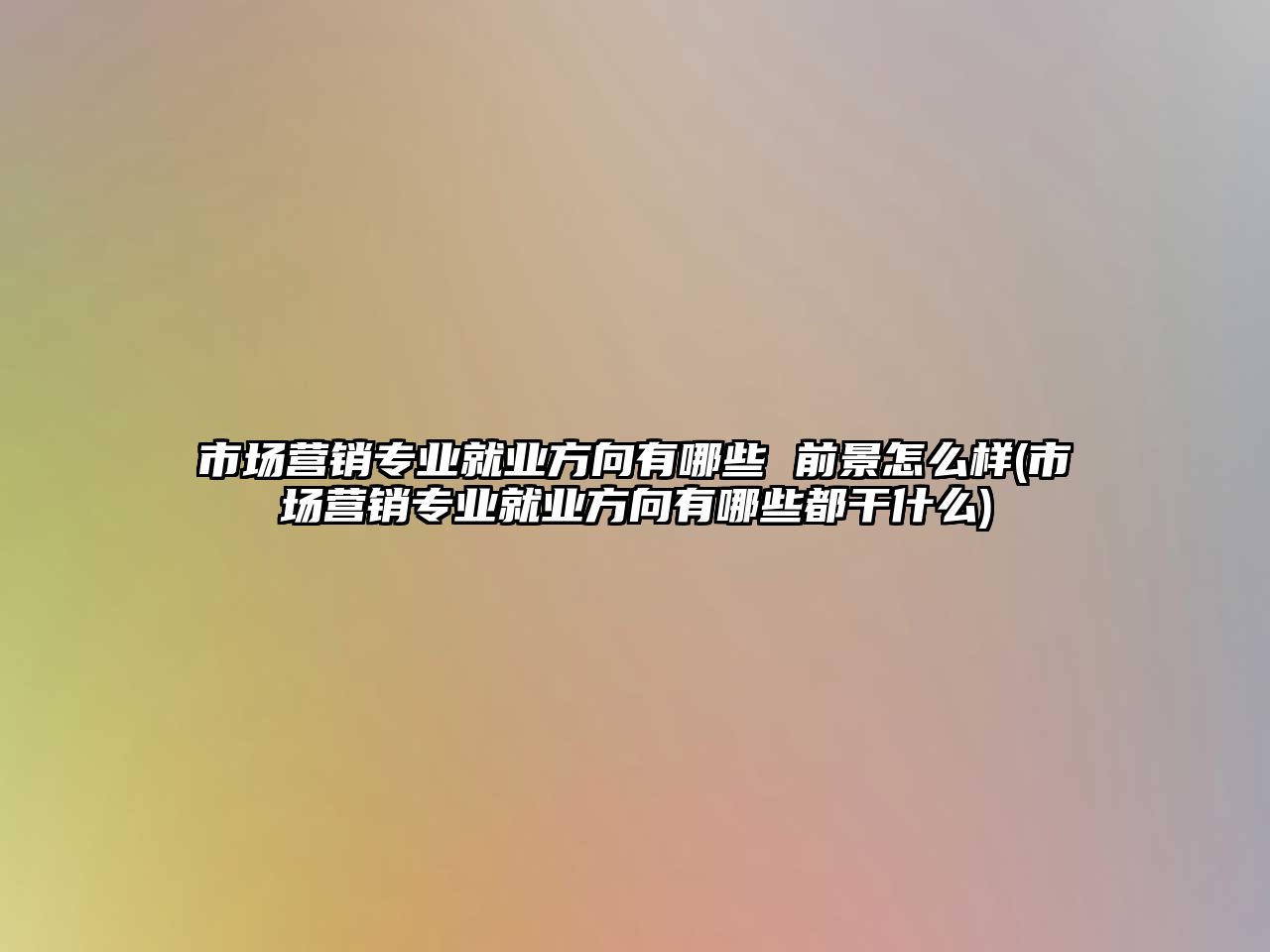 市场营销专业就业方向有哪些 前景怎么样(市场营销专业就业方向有哪些都干什么)